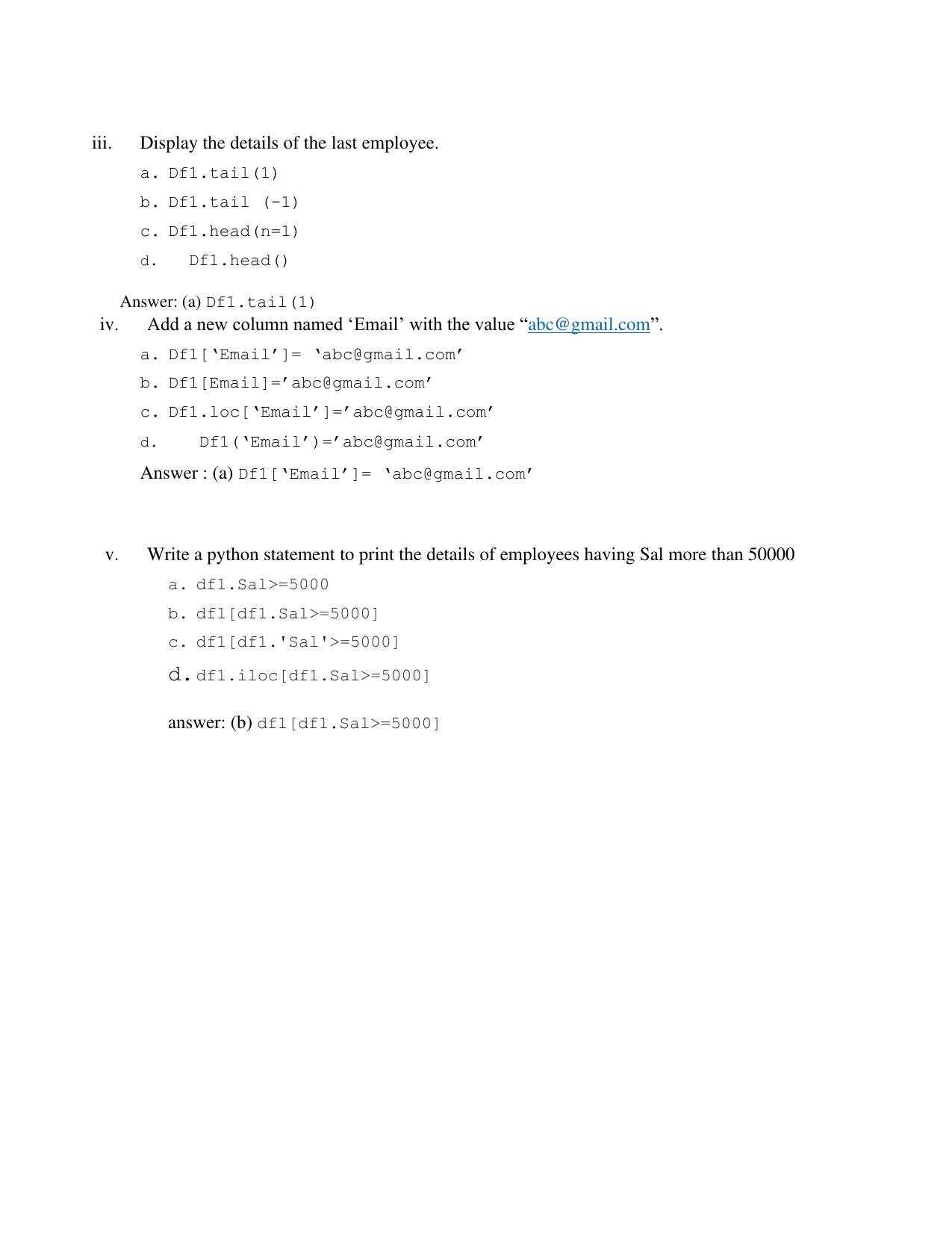 iii. Display the details of the last employee.

a. Df1.tail(1)

b. Df1.tail (-1)

c. Df1.head(n=1)

d. Df1.head()

Answer: (a) Df1.tail(1)

iv. Add a new column named ‘Email’ with the value “abc@gmail.com”.

a. Df1[‘Email’]= ‘abc@gmail.com’

b. Df1[Email]=’abc@gmail.com’

c. Df1.loc[‘Email’]=’abc@gmail.com’

d. Df1(‘Email’)=’abc@gmail.com’

Answer : (a) Df1[‘Email’]= ‘abc@gmail.com’

v. Write a python statement to print the details of employees having Sal more than 50000

a. df1.Sal>=5000

b. df1[df1.Sal>=5000]

c. df1[df1.'Sal'>=5000]

d. df1.iloc[df1.Sal>=5000]

answer: (b) df1[df1.Sal>=5000]